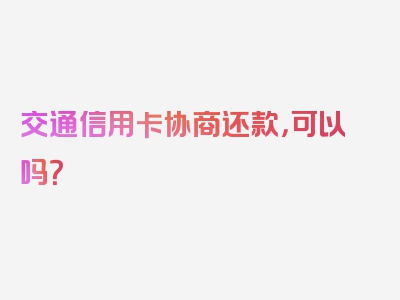 交通信用卡协商还款,可以吗?